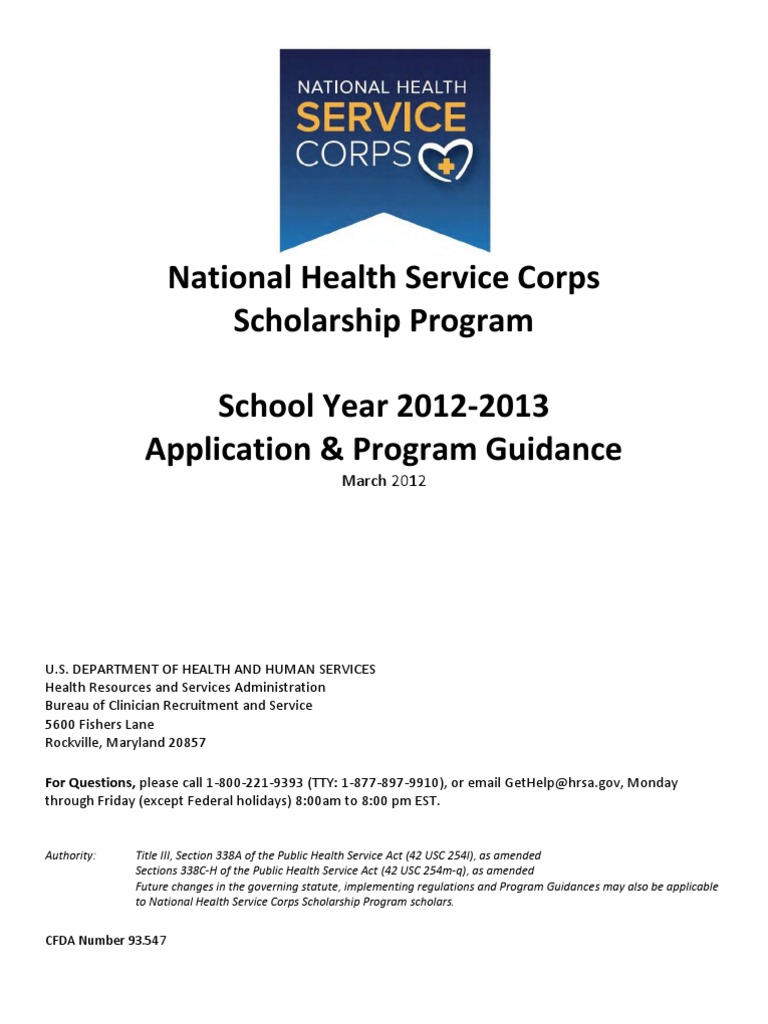 NATIONAL HEALTH
SERVICE
CORPS

National Health Service Corps
Scholarship Program

School Year 2012-2013
Application & Program Guidance

March 2012

U.S. DEPARTMENT OF HEALTH AND HUMAN SERVICES
Health Resources and Services Administration
Bureau of Clinician Recruitment and Service
5600 Fishers Lane
Rockville, Maryland 20857

For Questions, please call 1-800-221-9393 (TTY: 1-877-897-9910), or email GetHelp@hrsa.gov, Monday through Friday (except Federal holidays) 8:00am to 8:00 pm EST.

Authority: Title III, Section 338A of the Public Health Service Act (42 USC 254l), as amended
Sections 338C-H of the Public Health Service Act (42 USC 254m-q), as amended
Future changes in the governing statute, implementing regulations and Program Guidances may also be applicable to National Health Service Corps Scholarship Program scholars.

CFDA Number 93.547